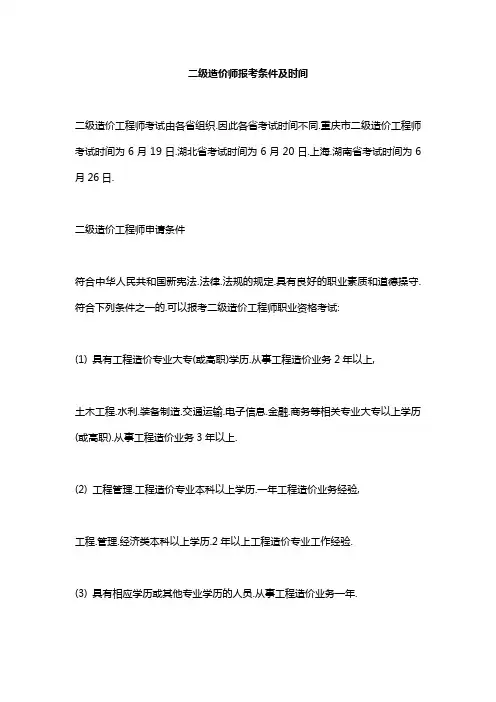 二级造价师报考条件及时间

二级造价工程师考试由各省组织.因此各省考试时间不同.重庆市二级造价工程师考试时间为 6 月 19 日.湖北省考试时间为 6 月 20 日.上海.湖南省考试时间为 6 月 26 日.

二级造价工程师申请条件

符合中华人民共和国新宪法.法律.法规的规定.具有良好的职业素质和道德操守.符合下列条件之一的.可以报考二级造价工程师职业资格考试:

(1) 具有工程造价专业大专(或高职)学历.从事工程造价业务 2 年以上,

土木工程.水利.装备制造.交通运输.电子信息.金融.商务等相关专业大专以上学历(或高职).从事工程造价业务 3 年以上.

(2) 工程管理.工程造价专业本科以上学历.一年工程造价业务经验,

工程.管理.经济类本科以上学历.2 年以上工程造价专业工作经验.

(3) 具有相应学历或其他专业学历的人员.从事工程造价业务一年.